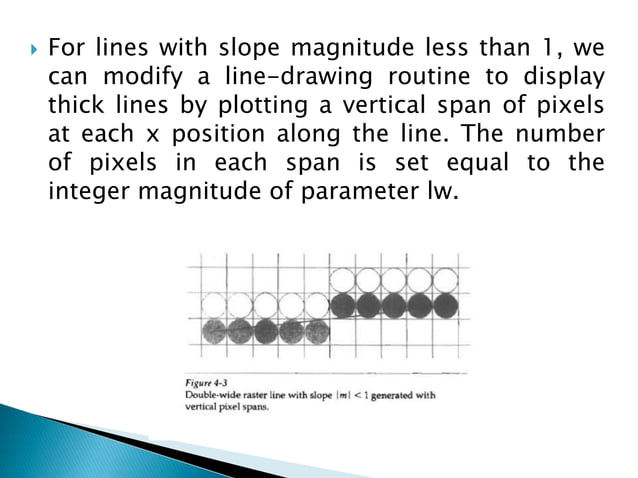 For lines with slope magnitude less than 1, we can modify a line-drawing routine to display thick lines by plotting a vertical span of pixels at each x position along the line. The number of pixels in each span is set equal to the integer magnitude of parameter lw.

Figure 4-3
Double-wide raster line with slope $|m| < 1$ generated with vertical pixel spans.